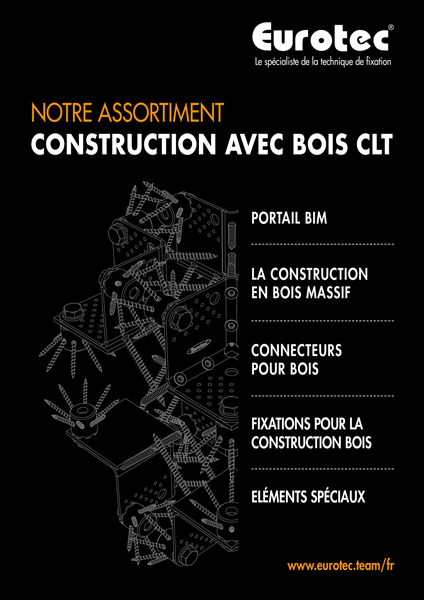 Eurotec®
Le spécialiste de la technique de fixation

NOTRE ASSORTIMENT
CONSTRUCTION AVEC BOIS CLT

PORTAIL BIM

LA CONSTRUCTION EN BOIS MASSIF

CONNECTEURS POUR BOIS

FIXATIONS POUR LA CONSTRUCTION BOIS

ELÉMENTS SPÉCIAUX

www.eurotec.team/fr